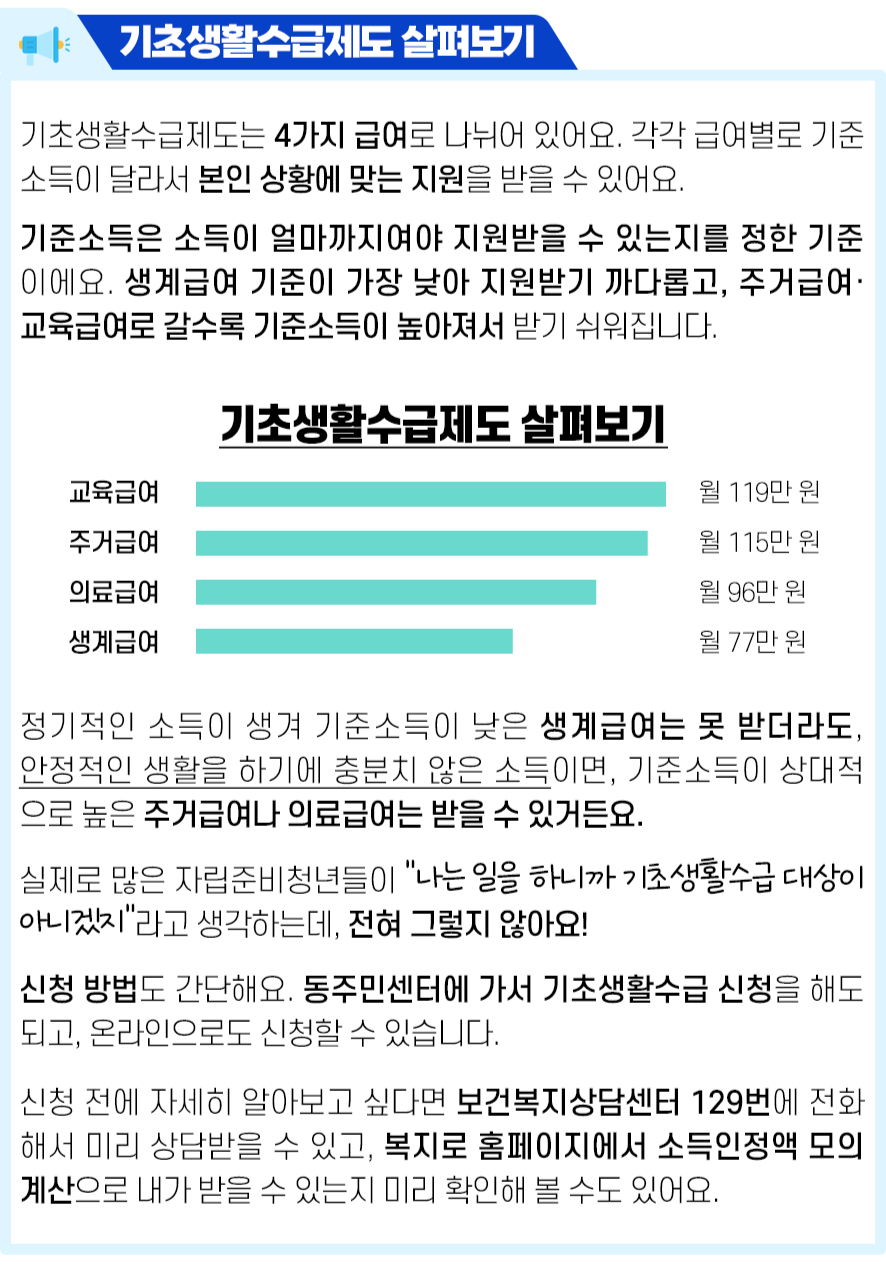 기초생활수급제도 살펴보기

기초생활수급제도는 4가지 급여로 나뉘어 있어요. 각각 급여별로 기준소득이 달라서 본인 상황에 맞는 지원을 받을 수 있어요.

기준소득은 소득이 얼마까지여야 지원받을 수 있는지를 정한 기준이에요. 생계급여 기준이 가장 낮아 지원받기 까다롭고, 주거급여·교육급여로 갈수록 기준소득이 높아져서 받기 쉬워집니다.

기초생활수급제도 살펴보기

교육급여 월 119만 원
주거급여 월 115만 원
의료급여 월 96만 원
생계급여 월 77만 원

정기적인 소득이 생겨 기준소득이 낮은 생계급여는 못 받더라도, 안정적인 생활을 하기에 충분치 않은 소득이면, 기준소득이 상대적으로 높은 주거급여나 의료급여는 받을 수 있거든요.

실제로 많은 자립준비청년들이 "나는 일을 하니까 기초생활수급 대상이 아니겠지"라고 생각하는데, 전혀 그렇지 않아요!

신청 방법도 간단해요. 동주민센터에 가서 기초생활수급 신청을 해도 되고, 온라인으로도 신청할 수 있습니다.

신청 전에 자세히 알아보고 싶다면 보건복지상담센터 129번에 전화해서 미리 상담받을 수 있고, 복지로 홈페이지에서 소득인정액 모의계산으로 내가 받을 수 있는지 미리 확인해 볼 수도 있어요.